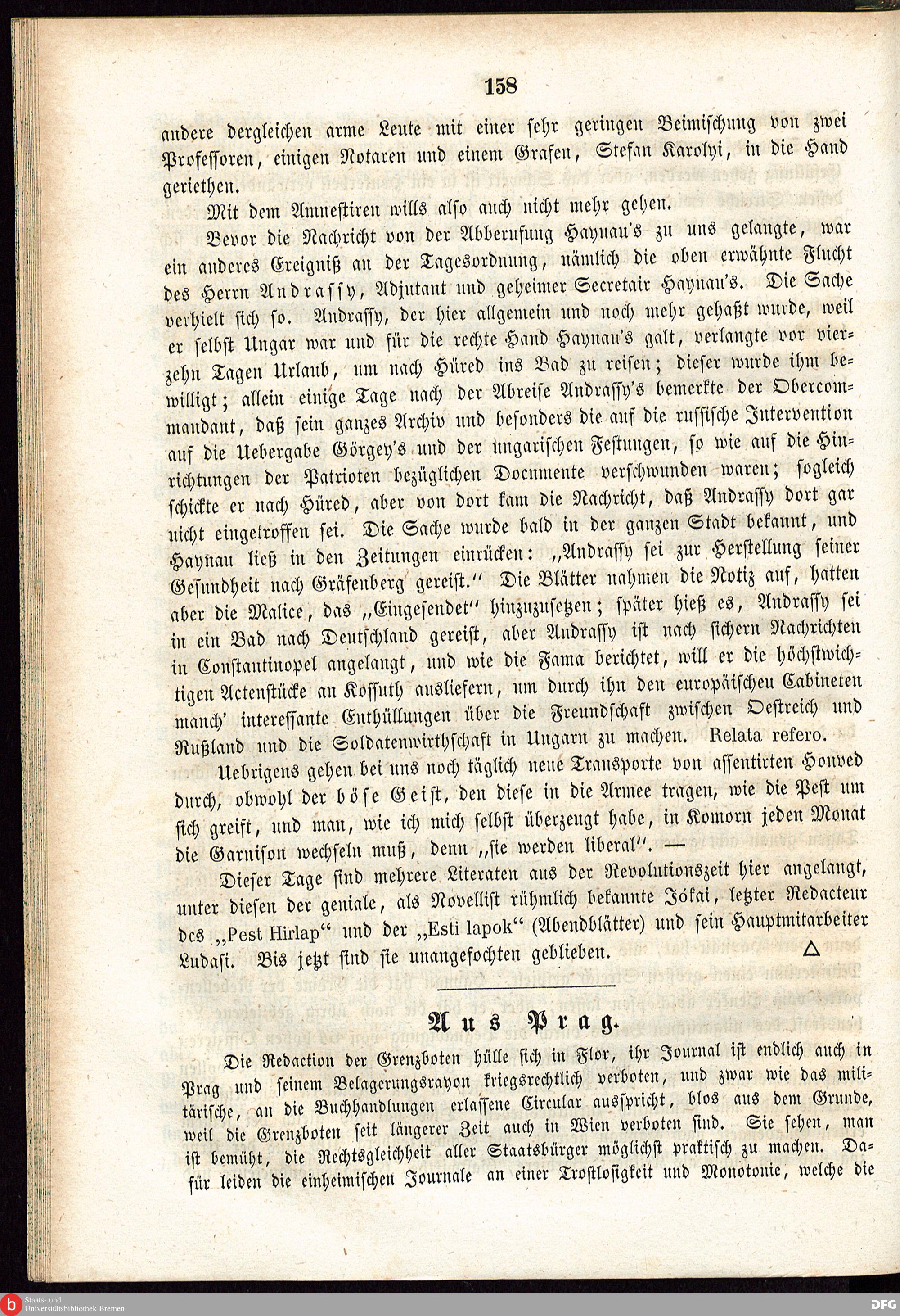 158

andere dergleichen arme Leute mit einer sehr geringen Beimischung von zwei Professoren, einigen Notaren und einem Grafen, Stefan Karolyi, in die Hand geriethen.

Mit dem Amnestiren wills also auch nicht mehr gehen.

Bevor die Nachricht von der Abberufung Haynau's zu uns gelangte, war ein anderes Ereigniß an der Tagesordnung, nämlich die oben erwähnte Flucht des Herrn Andrassy, Adjutant und geheimer Secretair Haynau's. Die Sache verhielt sich so. Andrassy, der hier allgemein und noch mehr gehaßt wurde, weil er selbst Ungar war und für die rechte Hand Haynau's galt, verlangte vor vierzehn Tagen Urlaub, um nach Hüred ins Bad zu reisen; dieser wurde ihm bewilligt; allein einige Tage nach der Abreise Andrassy's bemerkte der Obercommandant, daß sein ganzes Archiv und besonders die auf die russische Intervention auf die Uebergabe Görgey's und der ungarischen Festungen, so wie auf die Hinrichtungen der Patrioten bezüglichen Documente verschwunden waren; sogleich schickte er nach Hüred, aber von dort kam die Nachricht, daß Andrassy dort gar nicht eingetroffen sei. Die Sache wurde bald in der ganzen Stadt bekannt, und Haynau ließ in den Zeitungen einrücken: „Andrassy sei zur Herstellung seiner Gesundheit nach Gräfenberg gereist.“ Die Blätter nahmen die Notiz auf, hatten aber die Malice, das „Eingesendet“ hinzuzusetzen; später hieß es, Andrassy sei in ein Bad nach Deutschland gereist, aber Andrassy ist nach sichern Nachrichten in Constantinopel angelangt, und wie die Fama berichtet, will er die höchstwichtigen Actenstücke an Kossuth ausliefern, um durch ihn den europäischen Cabineten manch' interessante Enthüllungen über die Freundschaft zwischen Oestreich und Rußland und die Soldatenwirthschaft in Ungarn zu machen. Relata refero.

Uebrigens gehen bei uns noch täglich neue Transporte von assentirten Honved durch, obwohl der böse Geist, den diese in die Armee tragen, wie die Pest um sich greift, und man, wie ich mich selbst überzeugt habe, in Komorn jeden Monat die Garnison wechseln muß, denn „sie werden liberal“. —

Dieser Tage sind mehrere Literaten aus der Revolutionszeit hier angelangt, unter diesen der geniale, als Novellist rühmlich bekannte Jókai, letzter Redacteur des „Pest Hirlap“ und der „Esti lapok“ (Abendblätter) und sein Hauptmitarbeiter Ludasi. Bis jetzt sind sie unangefochten geblieben. △

Aus Prag.

Die Redaction der Grenzboten hülle sich in Flor, ihr Journal ist endlich auch in Prag und seinem Belagerungsrayon kriegsrechtlich verboten, und zwar wie das militärische, an die Buchhandlungen erlassene Circular ausspricht, blos aus dem Grunde, weil die Grenzboten seit längerer Zeit auch in Wien verboten sind. Sie sehen, man ist bemüht, die Rechtsgleichheit aller Staatsbürger möglichst praktisch zu machen. Dafür leiden die einheimischen Journale an einer Trostlosigkeit und Monotonie, welche die

Staats- und Universitätsbibliothek Bremen
DFG